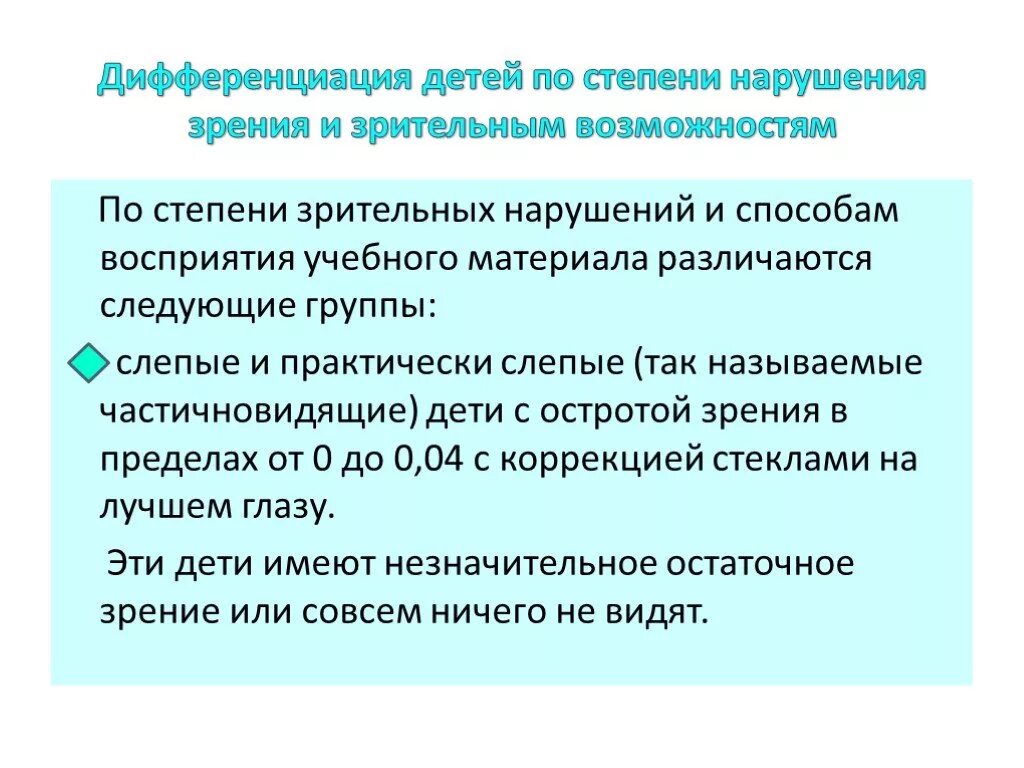 Дифференциация детей по степени нарушения зрения и зрительным возможностям

По степени зрительных нарушений и способам восприятия учебного материала различаются следующие группы:

слепые и практически слепые (так называемые частичновидящие) дети с остротой зрения в пределах от 0 до 0,04 с коррекцией стеклами на лучшем глазу.

Эти дети имеют незначительное остаточное зрение или совсем ничего не видят.